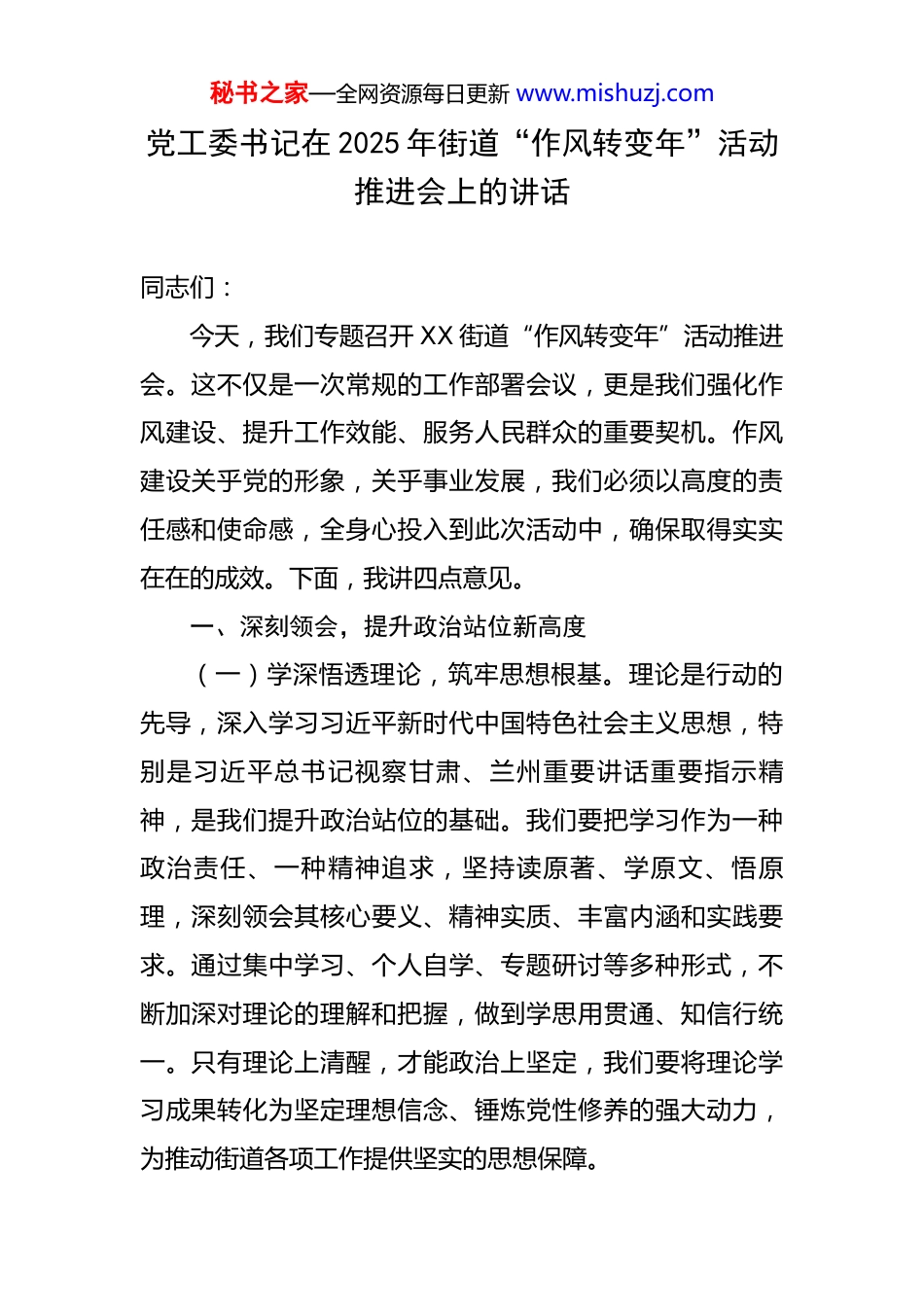 秘书之家—全网资源每日更新 www.mishuzj.com

党工委书记在 2025 年街道“作风转变年”活动推进会上的讲话

同志们：

今天，我们专题召开 XX 街道“作风转变年”活动推进会。这不仅是一次常规的工作部署会议，更是我们强化作风建设、提升工作效能、服务人民群众的重要契机。作风建设关乎党的形象，关乎事业发展，我们必须以高度的责任感和使命感，全身心投入到此次活动中，确保取得实实在在的成效。下面，我讲四点意见。

一、深刻领会，提升政治站位新高度

（一）学深悟透理论，筑牢思想根基。理论是行动的先导，深入学习习近平新时代中国特色社会主义思想，特别是习近平总书记视察甘肃、兰州重要讲话重要指示精神，是我们提升政治站位的基础。我们要把学习作为一种政治责任、一种精神追求，坚持读原著、学原文、悟原理，深刻领会其核心要义、精神实质、丰富内涵和实践要求。通过集中学习、个人自学、专题研讨等多种形式，不断加深对理论的理解和把握，做到学思用贯通、知信行统一。只有理论上清醒，才能政治上坚定，我们要将理论学习成果转化为坚定理想信念、锤炼党性修养的强大动力，为推动街道各项工作提供坚实的思想保障。